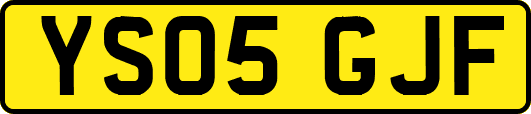 YS05 GJF